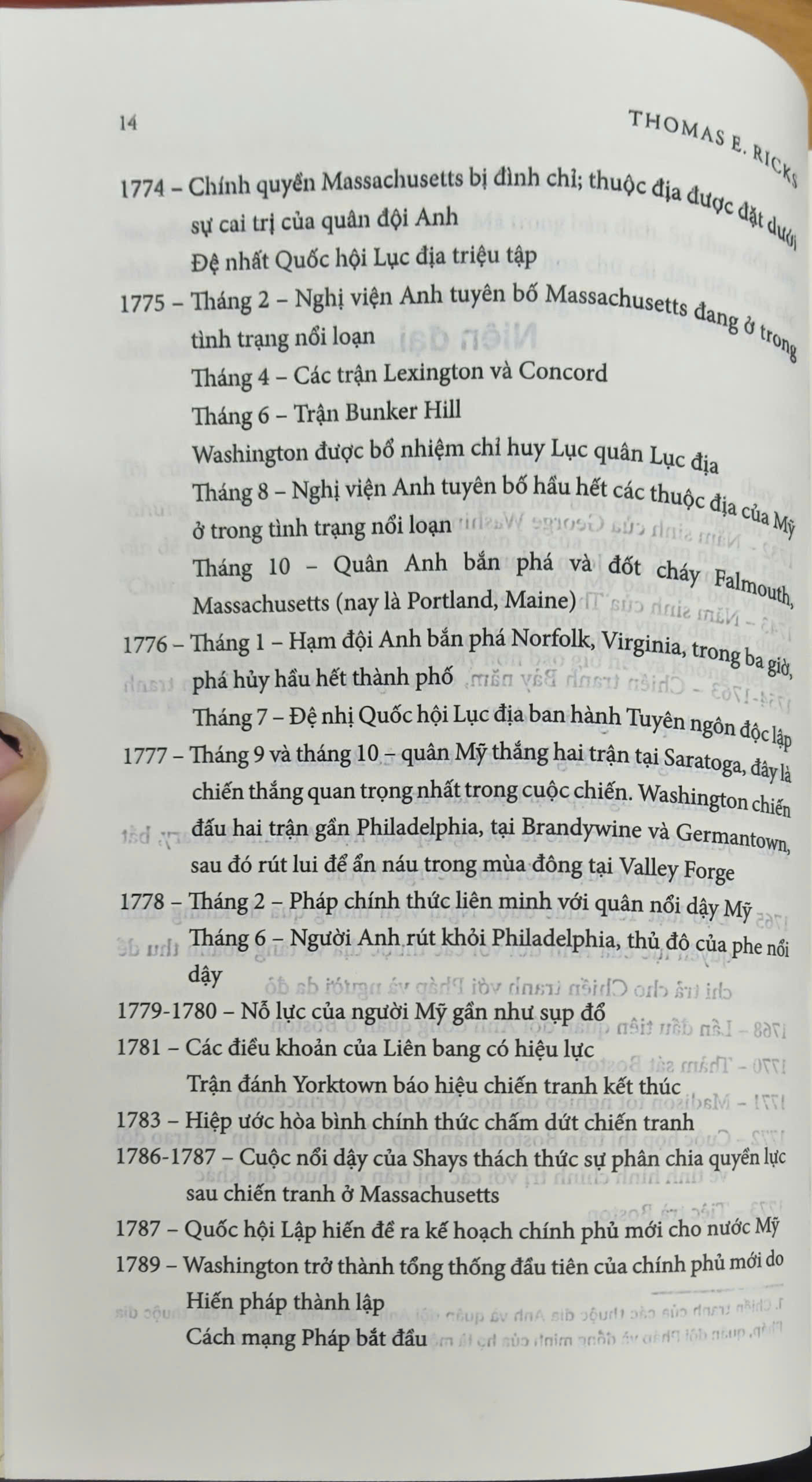 14 THOMAS E. RICKS

1774 – Chính quyền Massachusetts bị đình chỉ; thuộc địa được đặt dưới sự cai trị của quân đội Anh

Đệ nhất Quốc hội Lục địa triệu tập

1775 – Tháng 2 – Nghị viện Anh tuyên bố Massachusetts đang ở trong tình trạng nổi loạn

Tháng 4 – Các trận Lexington và Concord

Tháng 6 – Trận Bunker Hill

Washington được bổ nhiệm chỉ huy Lục quân Lục địa

Tháng 8 – Nghị viện Anh tuyên bố hầu hết các thuộc địa của Mỹ ở trong tình trạng nổi loạn

Tháng 10 – Quân Anh bắn phá và đốt cháy Falmouth, Massachusetts (nay là Portland, Maine)

1776 – Tháng 1 – Hạm đội Anh bắn phá Norfolk, Virginia, trong ba giờ, phá hủy hầu hết thành phố

Tháng 7 – Đệ nhị Quốc hội Lục địa ban hành Tuyên ngôn độc lập

1777 – Tháng 9 và tháng 10 – quân Mỹ thắng hai trận tại Saratoga, đây là chiến thắng quan trọng nhất trong cuộc chiến. Washington chiến đấu hai trận gần Philadelphia, tại Brandywine và Germantown, sau đó rút lui để ẩn náu trong mùa đông tại Valley Forge

1778 – Tháng 2 – Pháp chính thức liên minh với quân nổi dậy Mỹ

Tháng 6 – Người Anh rút khỏi Philadelphia, thủ đô của phe nổi dậy

1779-1780 – Nỗ lực của người Mỹ gần như sụp đổ

1781 – Các điều khoản của Liên bang có hiệu lực

Trận đánh Yorktown báo hiệu chiến tranh kết thúc

1783 – Hiệp ước hòa bình chính thức chấm dứt chiến tranh

1786-1787 – Cuộc nổi dậy của Shays thách thức sự phân chia quyền lực sau chiến tranh ở Massachusetts

1787 – Quốc hội Lập hiến đề ra kế hoạch chính phủ mới cho nước Mỹ

1789 – Washington trở thành tổng thống đầu tiên của chính phủ mới do Hiến pháp thành lập

Cách mạng Pháp bắt đầu